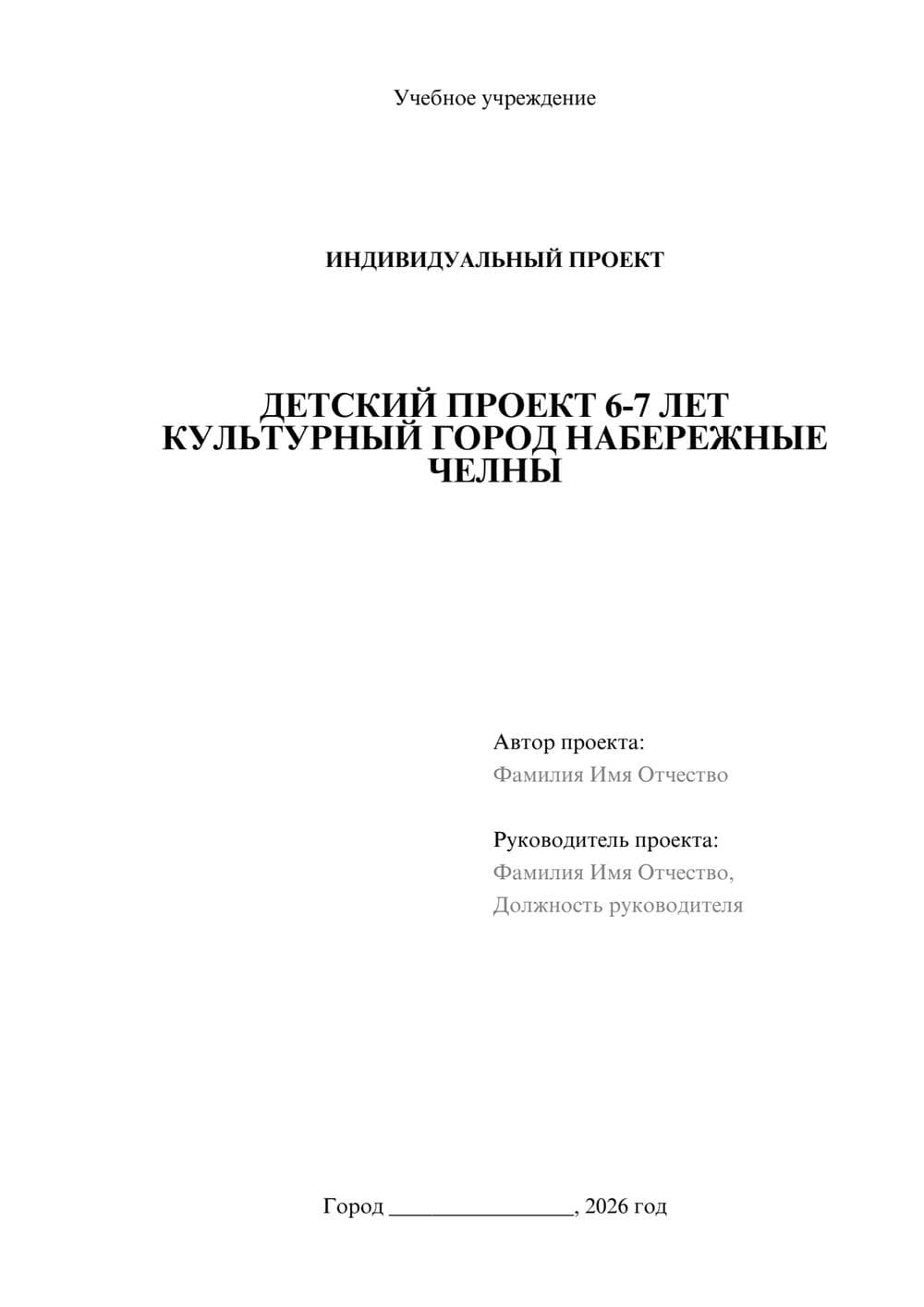 Учебное учреждение

ИНДИВИДУАЛЬНЫЙ ПРОЕКТ

ДЕТСКИЙ ПРОЕКТ 6-7 ЛЕТ КУЛЬТУРНЫЙ ГОРОД НАБЕРЕЖНЫЕ ЧЕЛНЫ

Автор проекта:
Фамилия Имя Отчество

Руководитель проекта:
Фамилия Имя Отчество,
Должность руководителя

Город ________________, 2026 год